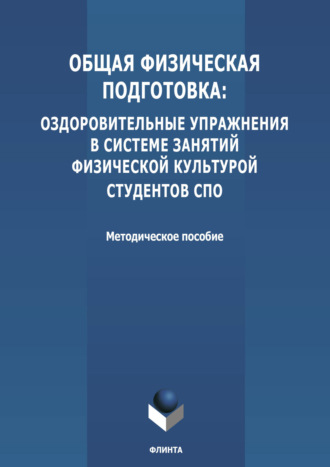 ОБЩАЯ ФИЗИЧЕСКАЯ ПОДГОТОВКА:

ОЗДОРОВИТЕЛЬНЫЕ УПРАЖНЕНИЯ В СИСТЕМЕ ЗАНЯТИЙ ФИЗИЧЕСКОЙ КУЛЬТУРОЙ СТУДЕНТОВ СПО

Методическое пособие

ФЛИНТА